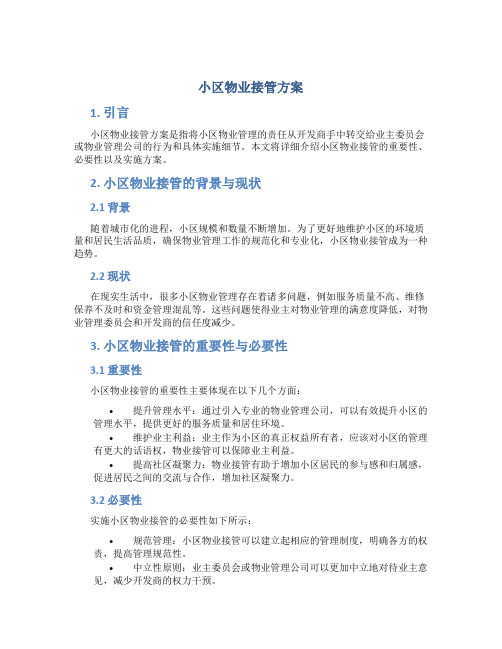 小区物业接管方案

1. 引言

小区物业接管方案是指将小区物业管理的责任从开发商手中转交给业主委员会或物业管理公司的行为和具体实施细节。本文将详细介绍小区物业接管的重要性、必要性以及实施方案。

2. 小区物业接管的背景与现状

2.1 背景

随着城市化的进程，小区规模和数量不断增加。为了更好地维护小区的环境质量和居民生活品质，确保物业管理工作的规范化和专业化，小区物业接管成为一种趋势。

2.2 现状

在现实生活中，很多小区物业管理存在着诸多问题，例如服务质量不高、维修保养不及时和资金管理混乱等。这些问题使得业主对物业管理的满意度降低，对物业管理委员会和开发商的信任度减少。

3. 小区物业接管的重要性与必要性

3.1 重要性

小区物业接管的重要性主要体现在以下几个方面：

• 提升管理水平：通过引入专业的物业管理公司，可以有效提升小区的管理水平，提供更好的服务质量和居住环境。
• 维护业主利益：业主作为小区的真正权益所有者，应该对小区的管理有更大的话语权，物业接管可以保障业主利益。
• 提高社区凝聚力：物业接管有助于增加小区居民的参与感和归属感，促进居民之间的交流与合作，增加社区凝聚力。

3.2 必要性

实施小区物业接管的必要性如下所示：

• 规范管理：小区物业接管可以建立起相应的管理制度，明确各方的权责，提高管理规范性。
• 中立性原则：业主委员会或物业管理公司可以更加中立地对待业主意见，减少开发商的权力干预。